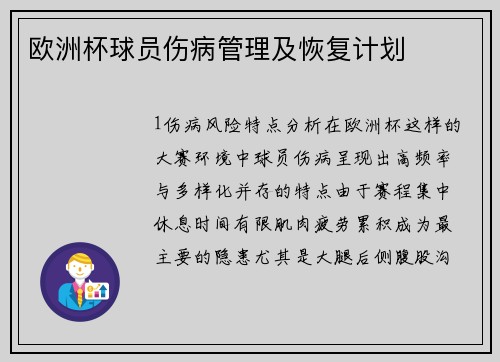 欧洲杯球员伤病管理及恢复计划

1伤病风险特点分析在欧洲杯这样的大赛环境中球员伤病呈现出高频率与多样化并存的特点由于赛程集中休息时间有限肌肉疲劳累积成为最主要的隐患尤其是大腿后侧腹股沟